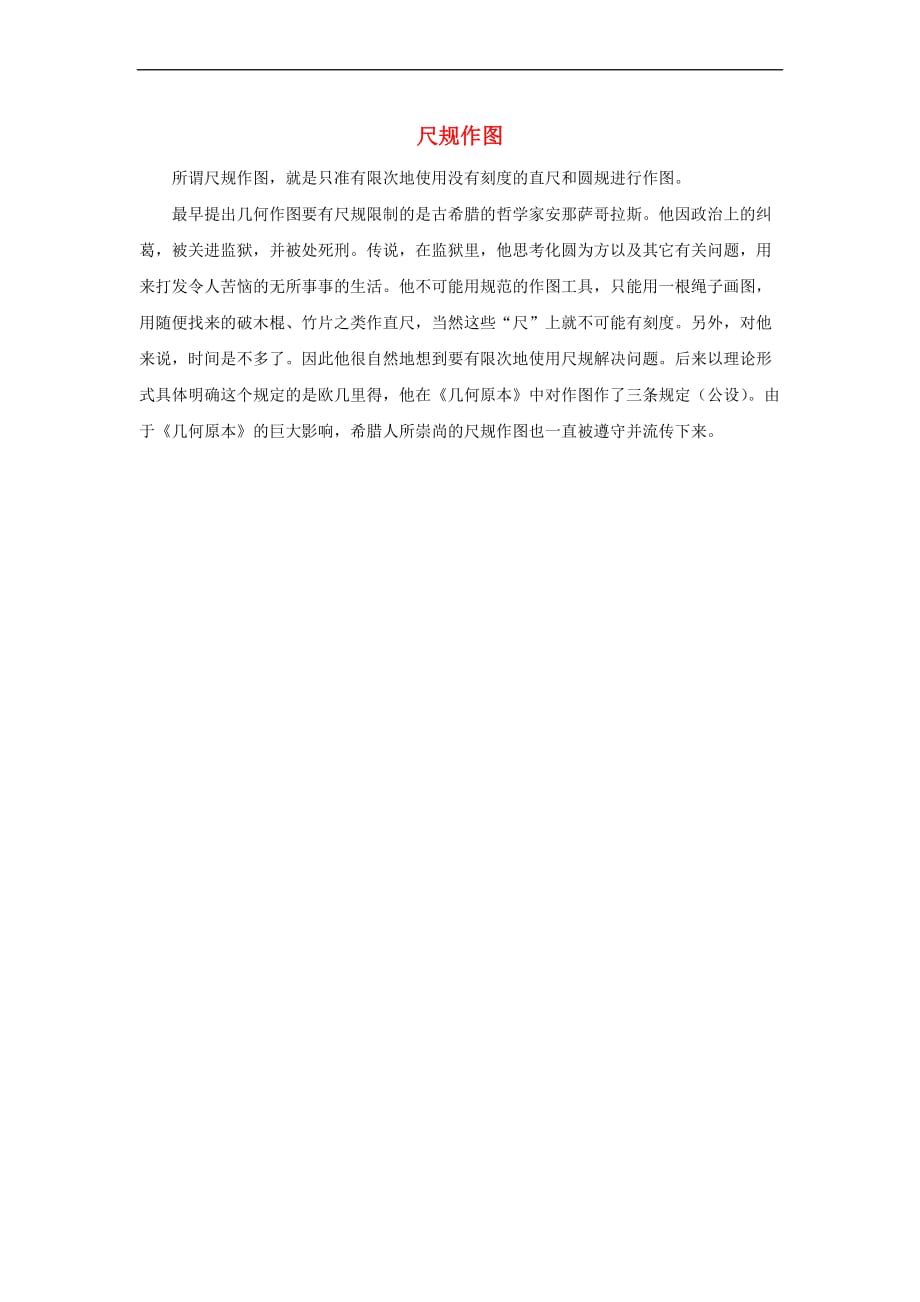 尺规作图

所谓尺规作图，就是只准有限次地使用没有刻度的直尺和圆规进行作图。

最早提出几何作图要有尺规限制的是古希腊的哲学家安那萨哥拉斯。他因政治上的纠葛，被关进监狱，并被处死刑。传说，在监狱里，他思考化圆为方以及其它有关问题，用来打发令人苦恼的无所事事的生活。他不可能用规范的作图工具，只能用一根绳子画图，用随便找来的破木棍、竹片之类作直尺，当然这些“尺”上就不可能有刻度。另外，对他来说，时间是不多了。因此他很自然地想到要有限次地使用尺规解决问题。后来以理论形式具体明确这个规定的是欧几里得，他在《几何原本》中对作图作了三条规定（公设）。由于《几何原本》的巨大影响，希腊人所崇尚的尺规作图也一直被遵守并流传下来。